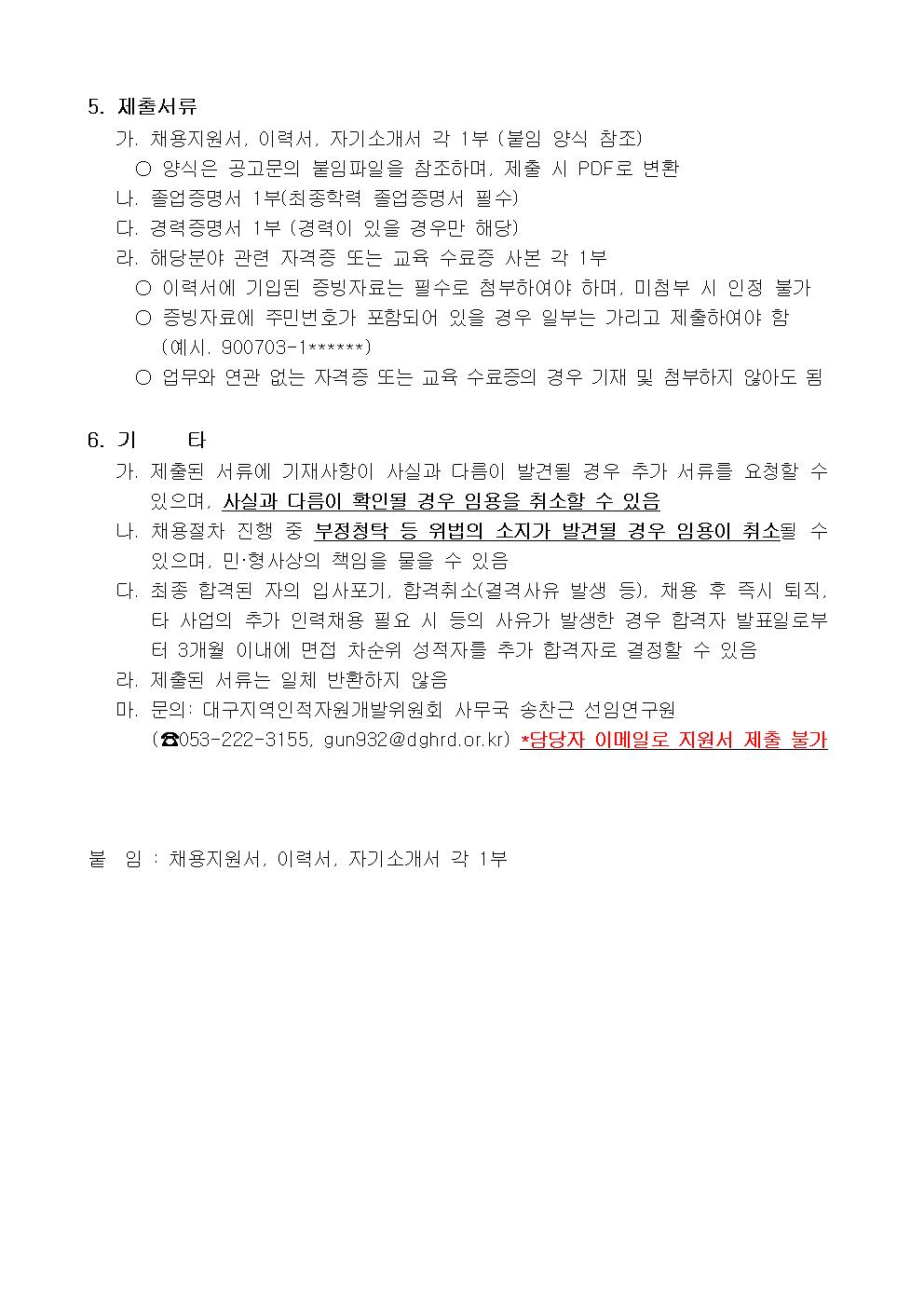 5. 제출서류

가. 채용지원서, 이력서, 자기소개서 각 1부 (붙임 양식 참조)

○ 양식은 공고문의 붙임파일을 참조하며, 제출 시 PDF로 변환

나. 졸업증명서 1부(최종학력 졸업증명서 필수)

다. 경력증명서 1부 (경력이 있을 경우만 해당)

라. 해당분야 관련 자격증 또는 교육 수료증 사본 각 1부

○ 이력서에 기입된 증빙자료는 필수로 첨부하여야 하며, 미첨부 시 인정 불가

○ 증빙자료에 주민번호가 포함되어 있을 경우 일부는 가리고 제출하여야 함 (예시. 900703-1******)

○ 업무와 연관 없는 자격증 또는 교육 수료증의 경우 기재 및 첨부하지 않아도 됨

6. 기 타

가. 제출된 서류에 기재사항이 사실과 다름이 발견될 경우 추가 서류를 요청할 수 있으며, 사실과 다름이 확인될 경우 임용을 취소할 수 있음

나. 채용절차 진행 중 부정청탁 등 위법의 소지가 발견될 경우 임용이 취소될 수 있으며, 민·형사상의 책임을 물을 수 있음

다. 최종 합격된 자의 입사포기, 합격취소(결격사유 발생 등), 채용 후 즉시 퇴직, 타 사업의 추가 인력채용 필요 시 등의 사유가 발생한 경우 합격자 발표일로부터 3개월 이내에 면접 차순위 성적자를 추가 합격자로 결정할 수 있음

라. 제출된 서류는 일체 반환하지 않음

마. 문의: 대구지역인적자원개발위원회 사무국 송찬근 선임연구원 (☎053-222-3155, gun932@dghrd.or.kr) *담당자 이메일로 지원서 제출 불가

붙 임 : 채용지원서, 이력서, 자기소개서 각 1부